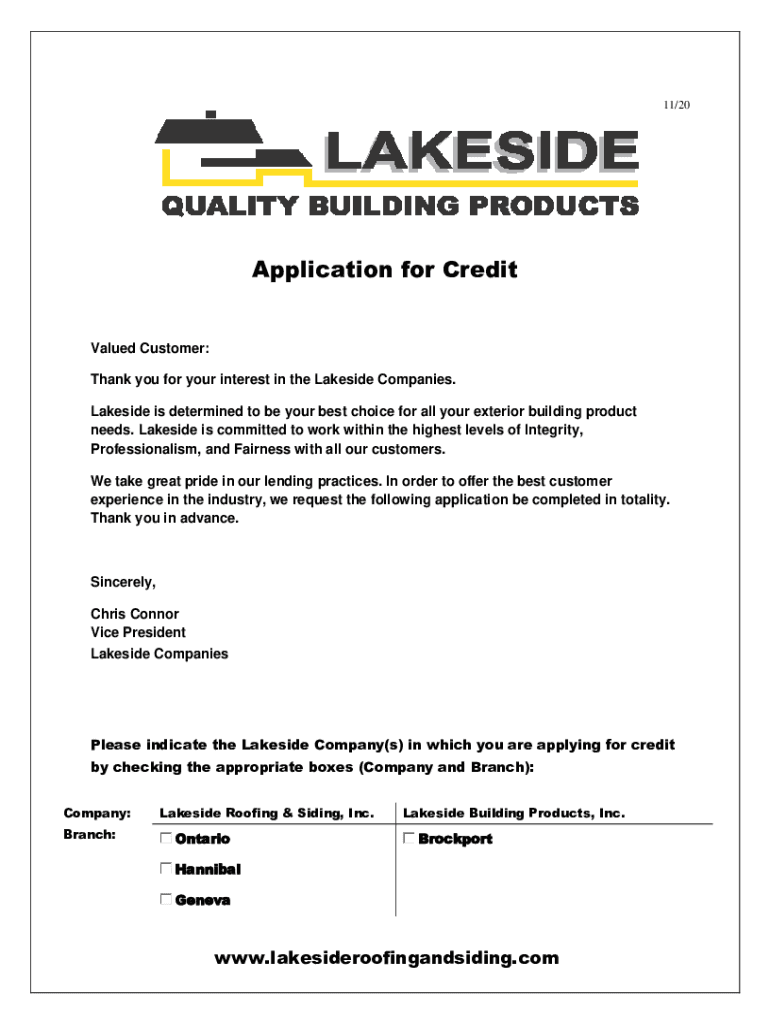 11/20

LAKESIDE

QUALITY BUILDING PRODUCTS

Application for Credit

Valued Customer:

Thank you for your interest in the Lakeside Companies.

Lakeside is determined to be your best choice for all your exterior building product needs. Lakeside is committed to work within the highest levels of Integrity, Professionalism, and Fairness with all our customers.

We take great pride in our lending practices. In order to offer the best customer experience in the industry, we request the following application be completed in totality. Thank you in advance.

Sincerely,

Chris Connor
Vice President
Lakeside Companies

Please indicate the Lakeside Company(s) in which you are applying for credit by checking the appropriate boxes (Company and Branch):

| Company: | Lakeside Roofing & Siding, Inc. | Lakeside Building Products, Inc. |
|---|---|---|
| Branch: | Ontario | Brockport |
| | Hannibal | |
| | Geneva | |

www.lakesideroofingandsiding.com